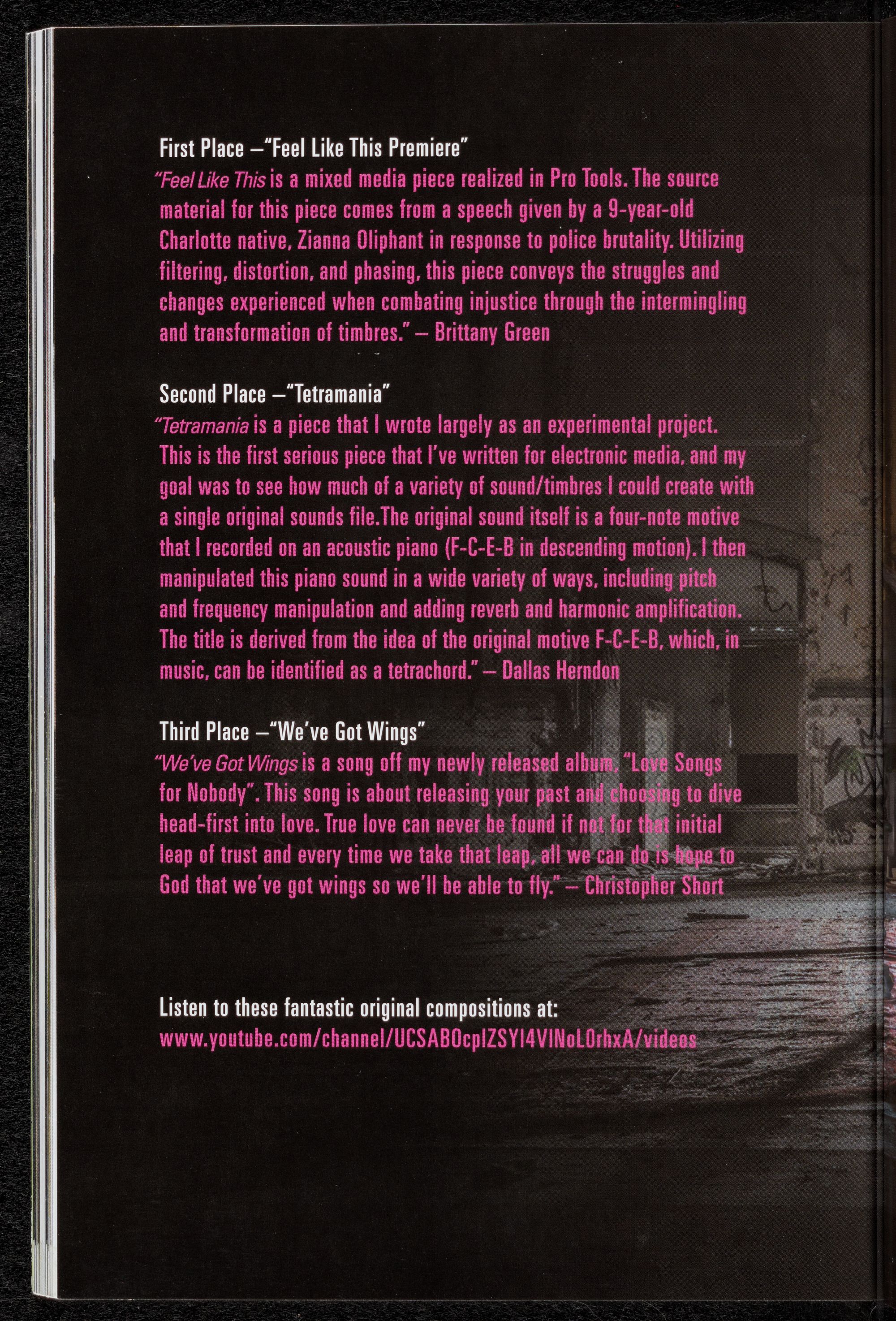 First Place –"Feel Like This Premiere"

"Feel Like This is a mixed media piece realized in Pro Tools. The source material for this piece comes from a speech given by a 9-year-old Charlotte native, Zianna Oliphant in response to police brutality. Utilizing filtering, distortion, and phasing, this piece conveys the struggles and changes experienced when combating injustice through the intermingling and transformation of timbres." – Brittany Green

Second Place –"Tetramania"

"Tetramania is a piece that I wrote largely as an experimental project. This is the first serious piece that I've written for electronic media, and my goal was to see how much of a variety of sound/timbres I could create with a single original sounds file.The original sound itself is a four-note motive that I recorded on an acoustic piano (F-C-E-B in descending motion). I then manipulated this piano sound in a wide variety of ways, including pitch and frequency manipulation and adding reverb and harmonic amplification. The title is derived from the idea of the original motive F-C-E-B, which, in music, can be identified as a tetrachord." – Dallas Herndon

Third Place –"We've Got Wings"

"We've Got Wings is a song off my newly released album, "Love Songs for Nobody". This song is about releasing your past and choosing to dive head-first into love. True love can never be found if not for that initial leap of trust and every time we take that leap, all we can do is hope to God that we've got wings so we'll be able to fly." – Christopher Short

Listen to these fantastic original compositions at:
www.youtube.com/channel/UCSABOcpIZSYI4VINoLOrhxA/videos